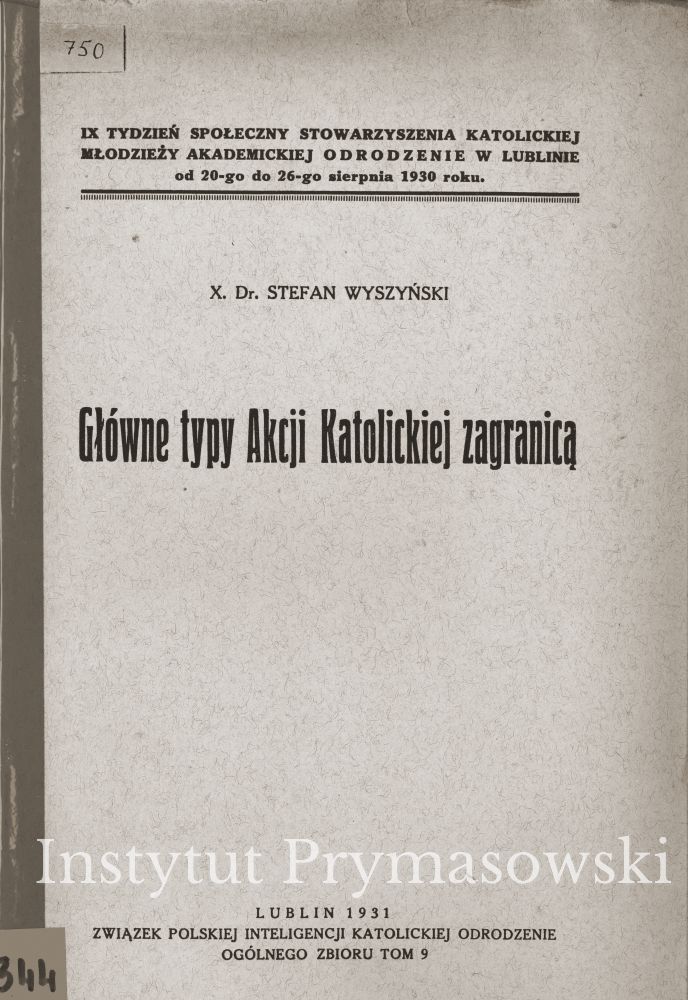 750

IX TYDZIEŃ SPOŁECZNY STOWARZYSZENIA KATOLICKIEJ MŁODZIEŻY AKADEMICKIEJ ODRODZENIE W LUBLINIE od 20-go do 26-go sierpnia 1930 roku.

X. Dr. STEFAN WYSZYŃSKI

Główne typy Akcji Katolickiej zagranicą

Instytut Prymasowski

LUBLIN 1931
ZWIĄZEK POLSKIEJ INTELIGENCJI KATOLICKIEJ ODRODZENIE
OGÓLNEGO ZBIORU TOM 9

344